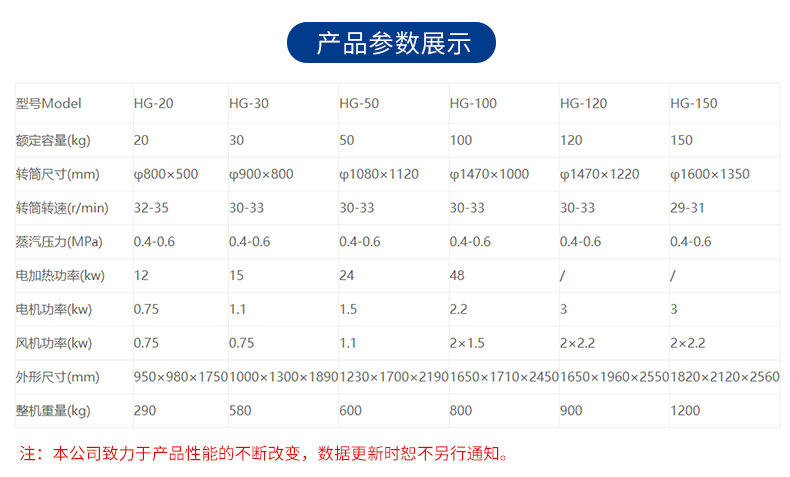 产品参数展示

| 型号Model | HG-20 | HG-30 | HG-50 | HG-100 | HG-120 | HG-150 |
|---|---|---|---|---|---|---|
| 额定容量(kg) | 20 | 30 | 50 | 100 | 120 | 150 |
| 转筒尺寸(mm) | φ800×500 | φ900×800 | φ1080×1120 | φ1470×1000 | φ1470×1220 | φ1600×1350 |
| 转筒转速(r/min) | 32-35 | 30-33 | 30-33 | 30-33 | 30-33 | 29-31 |
| 蒸汽压力(MPa) | 0.4-0.6 | 0.4-0.6 | 0.4-0.6 | 0.4-0.6 | 0.4-0.6 | 0.4-0.6 |
| 电加热功率(kw) | 12 | 15 | 24 | 48 | / | / |
| 电机功率(kw) | 0.75 | 1.1 | 1.5 | 2.2 | 3 | 3 |
| 风机功率(kw) | 0.75 | 0.75 | 1.1 | 2×1.5 | 2×2.2 | 2×2.2 |
| 外形尺寸(mm) | 950×980×1750 | 1000×1300×1890 | 1230×1700×2190 | 1650×1710×2450 | 1650×1960×2550 | 1820×2120×2560 |
| 整机重量(kg) | 290 | 580 | 600 | 800 | 900 | 1200 |

注：本公司致力于产品性能的不断改变，数据更新时恕不另行通知。